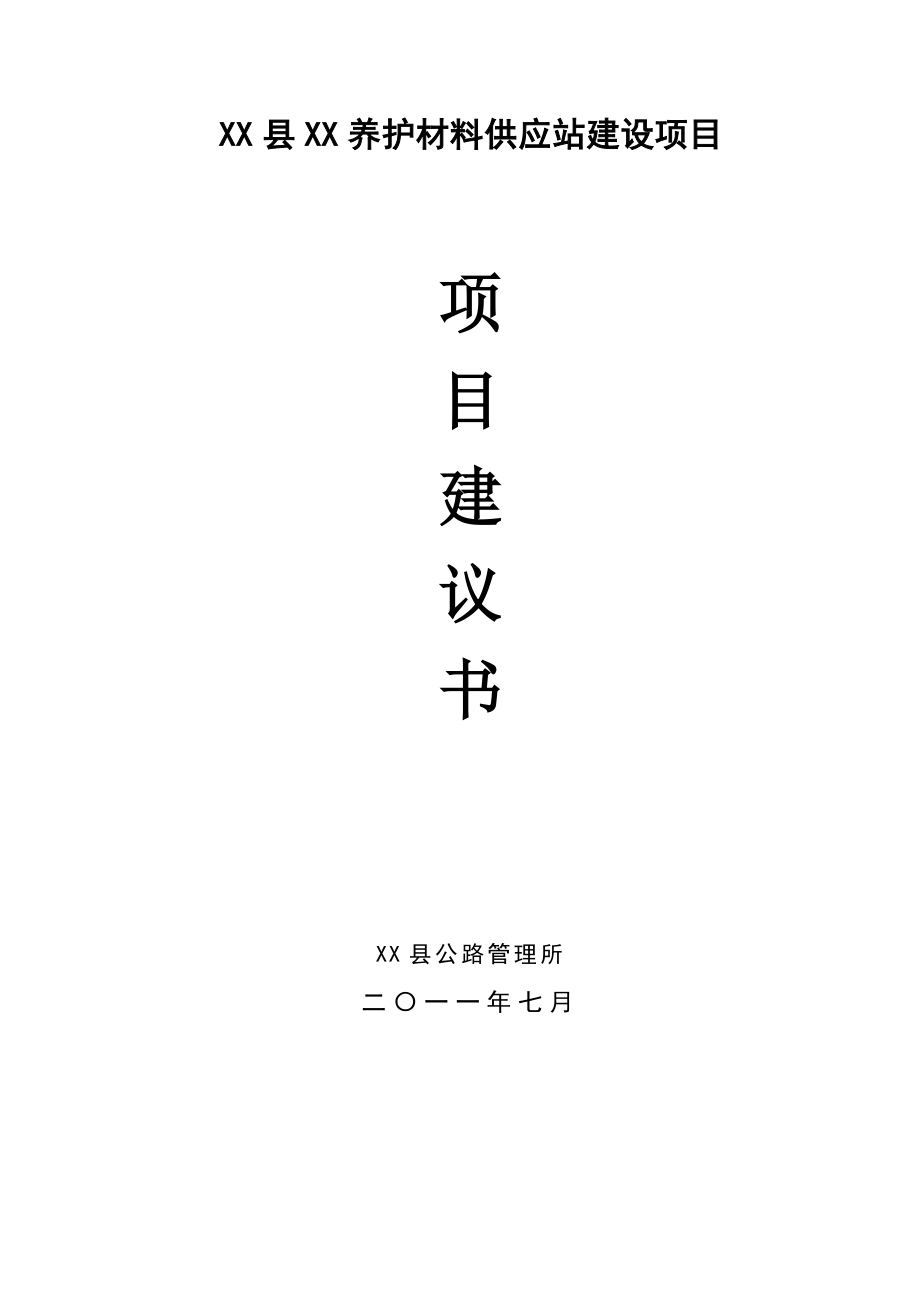 XX 县 XX 养护材料供应站建设项目

项

目

建

议

书

XX 县公路管理所

二〇一一年七月